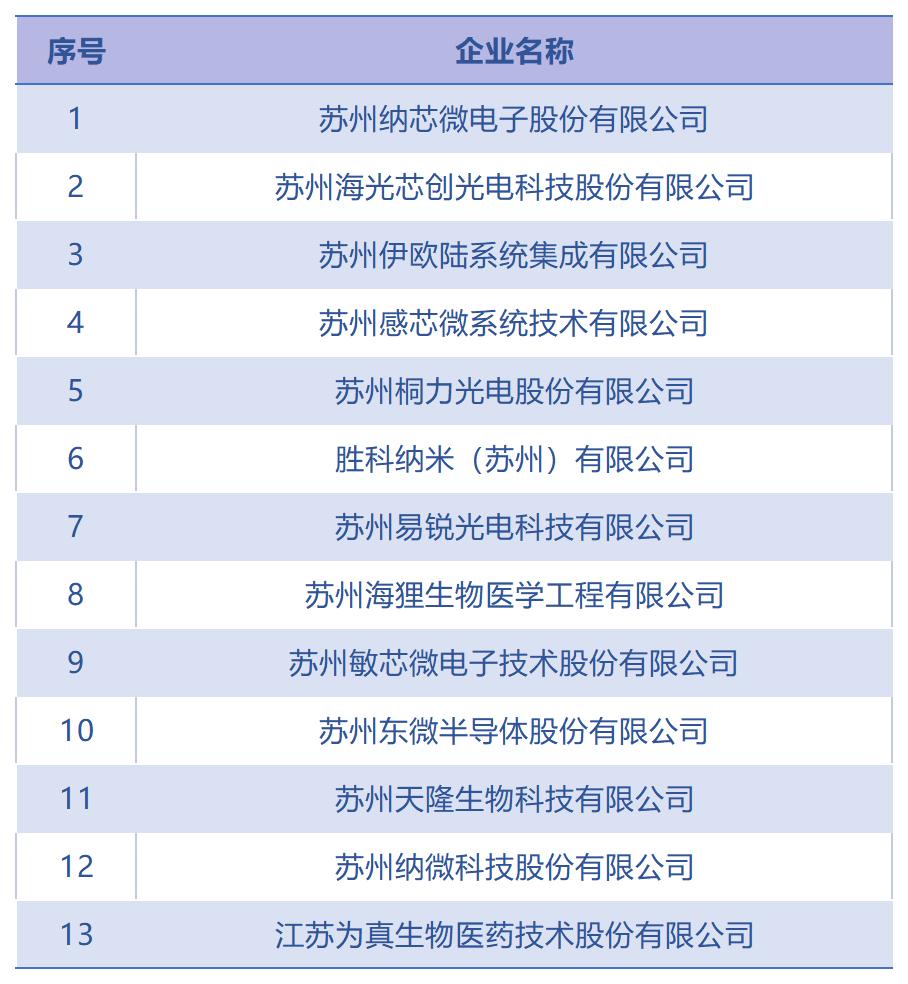 | 序号 | 企业名称 |
|---|---|
| 1 | 苏州纳芯微电子股份有限公司 |
| 2 | 苏州海光芯创光电科技股份有限公司 |
| 3 | 苏州伊欧陆系统集成有限公司 |
| 4 | 苏州感芯微系统技术有限公司 |
| 5 | 苏州桐力光电股份有限公司 |
| 6 | 胜科纳米（苏州）有限公司 |
| 7 | 苏州易锐光电科技有限公司 |
| 8 | 苏州海狸生物医学工程有限公司 |
| 9 | 苏州敏芯微电子技术股份有限公司 |
| 10 | 苏州东微半导体股份有限公司 |
| 11 | 苏州天隆生物科技有限公司 |
| 12 | 苏州纳微科技股份有限公司 |
| 13 | 江苏为真生物医药技术股份有限公司 |